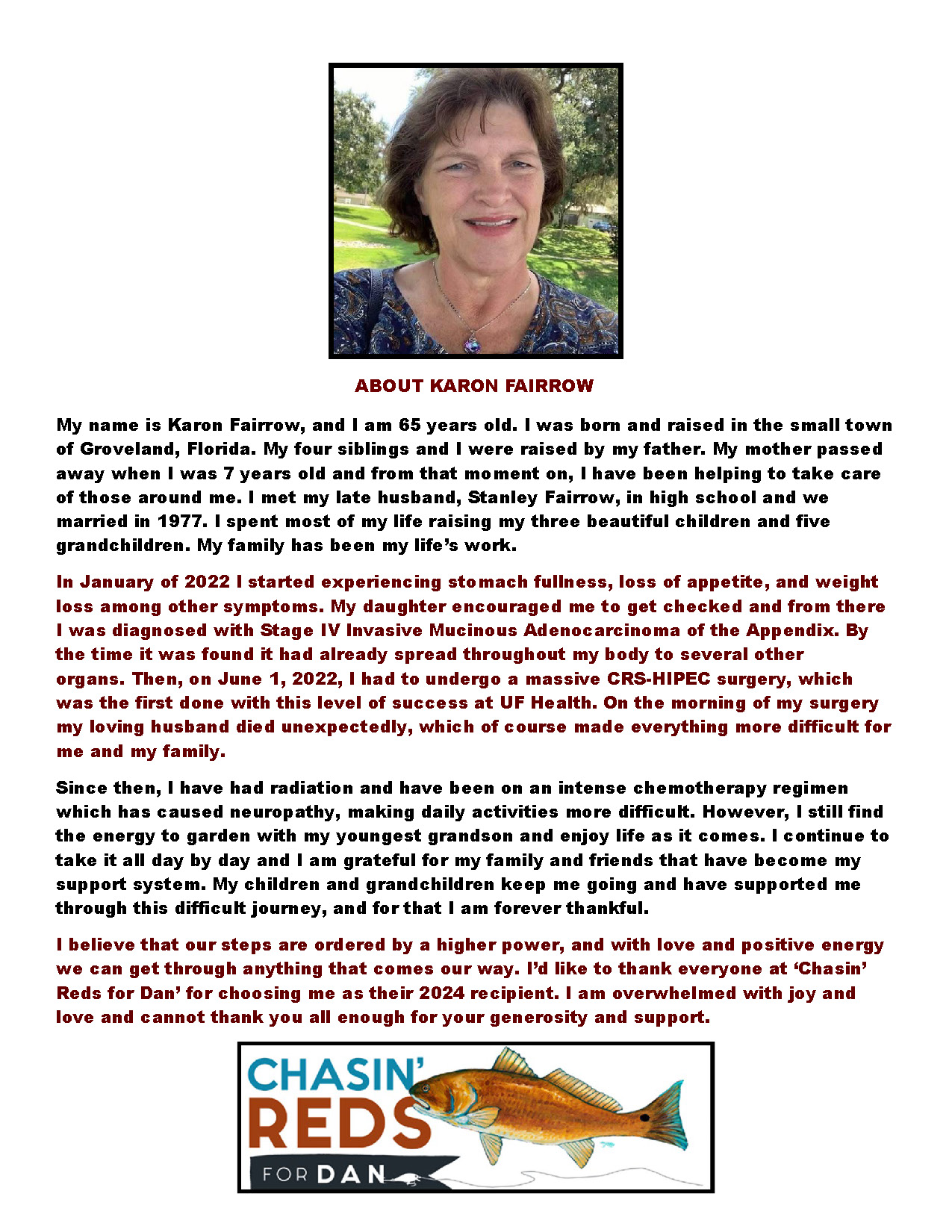 ABOUT KARON FAIRROW

My name is Karon Fairrow, and I am 65 years old. I was born and raised in the small town of Groveland, Florida. My four siblings and I were raised by my father. My mother passed away when I was 7 years old and from that moment on, I have been helping to take care of those around me. I met my late husband, Stanley Fairrow, in high school and we married in 1977. I spent most of my life raising my three beautiful children and five grandchildren. My family has been my life's work.

In January of 2022 I started experiencing stomach fullness, loss of appetite, and weight loss among other symptoms. My daughter encouraged me to get checked and from there I was diagnosed with Stage IV Invasive Mucinous Adenocarcinoma of the Appendix. By the time it was found it had already spread throughout my body to several other organs. Then, on June 1, 2022, I had to undergo a massive CRS-HIPEC surgery, which was the first done with this level of success at UF Health. On the morning of my surgery my loving husband died unexpectedly, which of course made everything more difficult for me and my family.

Since then, I have had radiation and have been on an intense chemotherapy regimen which has caused neuropathy, making daily activities more difficult. However, I still find the energy to garden with my youngest grandson and enjoy life as it comes. I continue to take it all day by day and I am grateful for my family and friends that have become my support system. My children and grandchildren keep me going and have supported me through this difficult journey, and for that I am forever thankful.

I believe that our steps are ordered by a higher power, and with love and positive energy we can get through anything that comes our way. I'd like to thank everyone at 'Chasin' Reds for Dan' for choosing me as their 2024 recipient. I am overwhelmed with joy and love and cannot thank you all enough for your generosity and support.

CHASIN' REDS FOR DAN